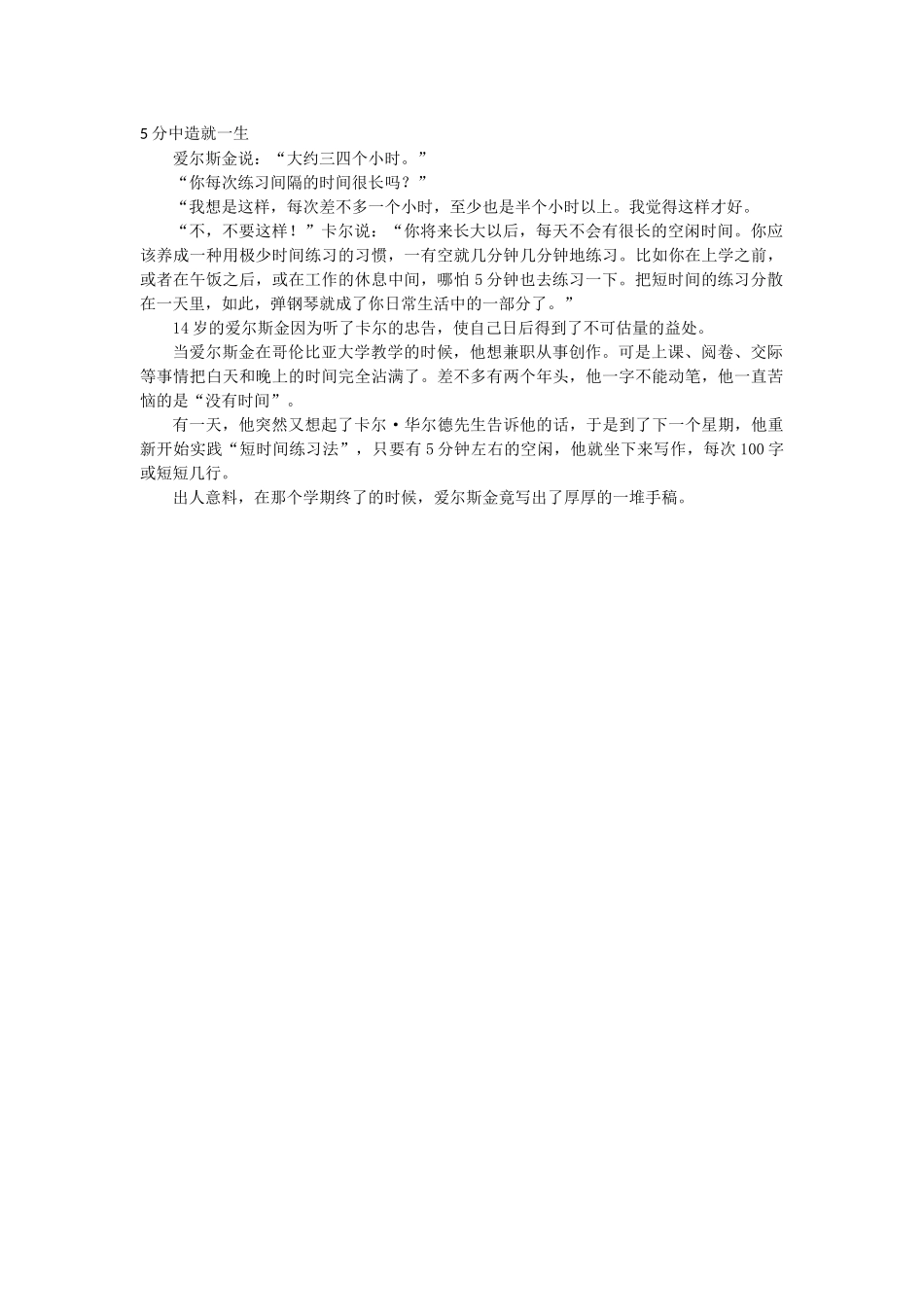 5分中造就一生

爱尔斯金说：“大约三四个小时。”

“你每次练习间隔的时间很长吗？”

“我想是这样，每次差不多一个小时，至少也是半个小时以上。我觉得这样才好。

“不，不要这样！”卡尔说：“你将来长大以后，每天不会有很长的空闲时间。你应该养成一种用极少时间练习的习惯，一有空就几分钟几分钟地练习。比如你在上学之前，或者在午饭之后，或在工作的休息中间，哪怕5分钟也去练习一下。把短时间的练习分散在一天里，如此，弹钢琴就成了你日常生活中的一部分了。”

14岁的爱尔斯金因为听了卡尔的忠告，使自己日后得到了不可估量的益处。

当爱尔斯金在哥伦比亚大学教学的时候，他想兼职从事创作。可是上课、阅卷、交际等事情把白天和晚上的时间完全沾满了。差不多有两个年头，他一字不能动笔，他一直苦恼的是“没有时间”。

有一天，他突然又想起了卡尔·华尔德先生告诉他的话，于是到了下一个星期，他重新开始实践“短时间练习法”，只要有5分钟左右的空闲，他就坐下来写作，每次100字或短短几行。

出人意料，在那个学期终了的时候，爱尔斯金竟写出了厚厚的一堆手稿。